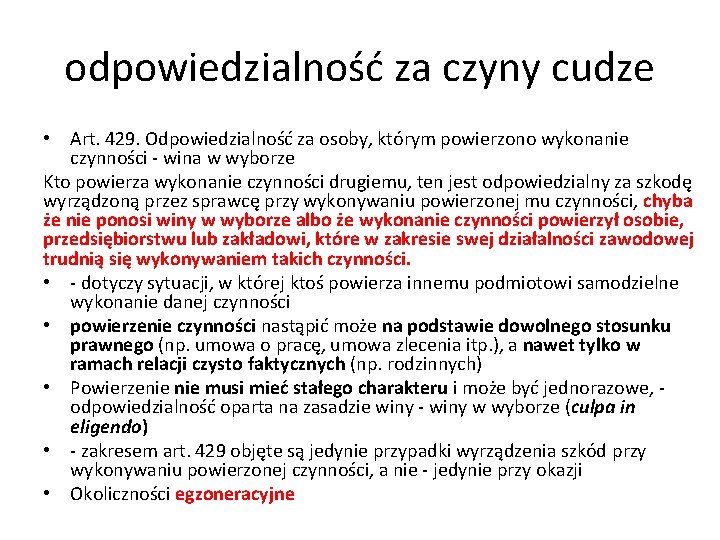 odpowiedzialność za czyny cudze

• Art. 429. Odpowiedzialność za osoby, którym powierzono wykonanie czynności - wina w wyborze

Kto powierza wykonanie czynności drugiemu, ten jest odpowiedzialny za szkodę wyrządzoną przez sprawcę przy wykonywaniu powierzonej mu czynności, chyba że nie ponosi winy w wyborze albo że wykonanie czynności powierzył osobie, przedsiębiorstwu lub zakładowi, które w zakresie swej działalności zawodowej trudnią się wykonywaniem takich czynności.

• - dotyczy sytuacji, w której ktoś powierza innemu podmiotowi samodzielne wykonanie danej czynności
• powierzenie czynności nastąpić może na podstawie dowolnego stosunku prawnego (np. umowa o pracę, umowa zlecenia itp.), a nawet tylko w ramach relacji czysto faktycznych (np. rodzinnych)
• Powierzenie nie musi mieć stałego charakteru i może być jednorazowe, - odpowiedzialność oparta na zasadzie winy - winy w wyborze (culpa in eligendo)
• - zakresem art. 429 objęte są jedynie przypadki wyrządzenia szkód przy wykonywaniu powierzonej czynności, a nie - jedynie przy okazji
• Okoliczności egzoneracyjne